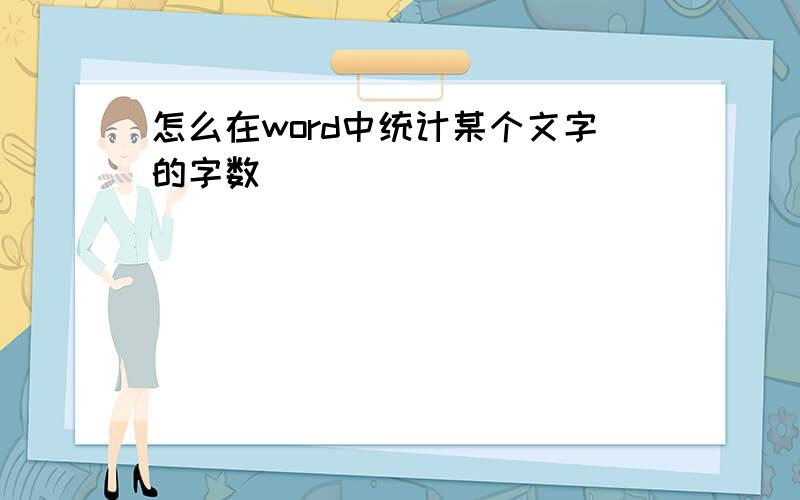 怎么在word中统计某个文字的字数